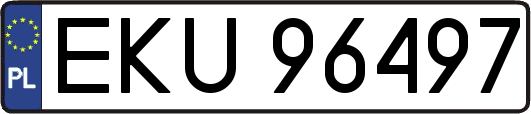 PL
EKU 96497